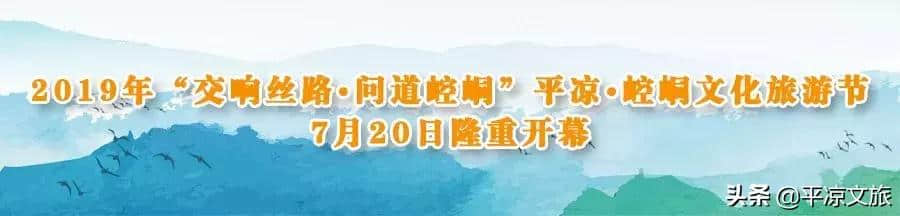 2019年“交响丝路·问道崆峒”平凉·崆峒文化旅游节
7月20日隆重开幕

头条 @平凉文旅